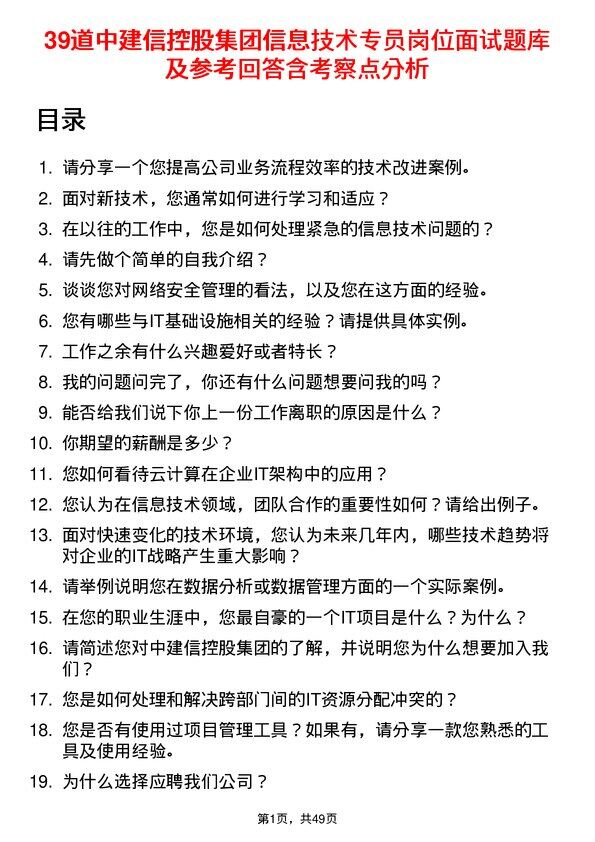 39道中建信控股集团信息技术专员岗位面试题库及参考回答含考察点分析

目录

1. 请分享一个您提高公司业务流程效率的技术改进案例。
2. 面对新技术，您通常如何进行学习和适应？
3. 在以往的工作中，您是如何处理紧急的信息技术问题的？
4. 请先做个简单的自我介绍？
5. 谈谈您对网络安全管理的看法，以及您在这方面的经验。
6. 您有哪些与IT基础设施相关的经验？请提供具体实例。
7. 工作之余有什么兴趣爱好或者特长？
8. 我的问题问完了，你还有什么问题想要问我的吗？
9. 能否给我们说下你上一份工作离职的原因是什么？
10. 你期望的薪酬是多少？
11. 您如何看待云计算在企业IT架构中的应用？
12. 您认为在信息技术领域，团队合作的重要性如何？请给出例子。
13. 面对快速变化的技术环境，您认为未来几年内，哪些技术趋势将对企业的IT战略产生重大影响？
14. 请举例说明您在数据分析或数据管理方面的一个实际案例。
15. 在您的职业生涯中，您最自豪的一个IT项目是什么？为什么？
16. 请简述您对中建信控股集团的了解，并说明您为什么想要加入我们？
17. 您是如何处理和解决跨部门间的IT资源分配冲突的？
18. 您是否有使用过项目管理工具？如果有，请分享一款您熟悉的工具及使用经验。
19. 为什么选择应聘我们公司？

第1页，共49页